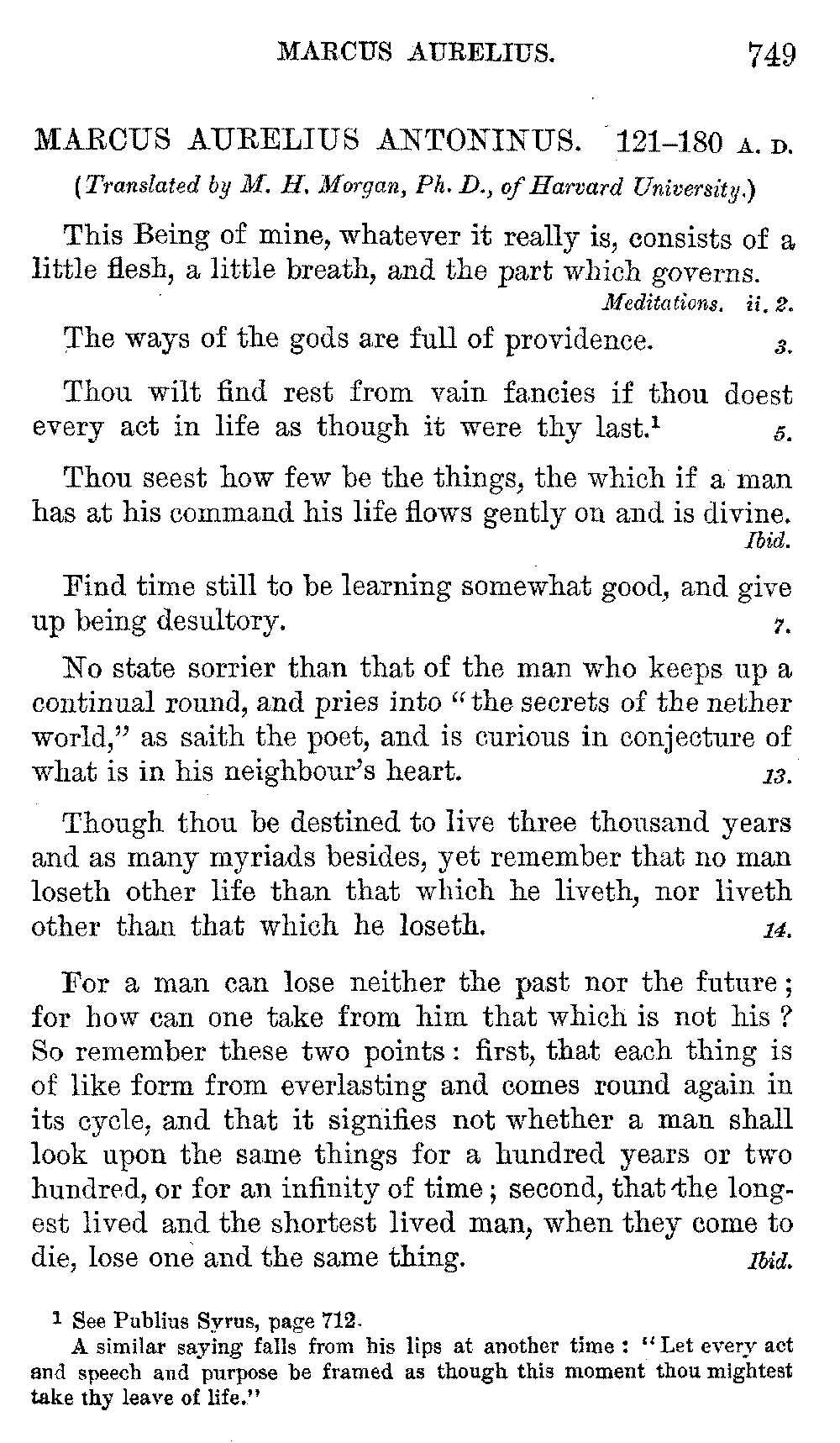 MARCUS AURELIUS. 749

MARCUS AURELIUS ANTONINUS. 121–180 A. D.

(Translated by M. H. Morgan, Ph. D., of Harvard University.)

This Being of mine, whatever it really is, consists of a little flesh, a little breath, and the part which governs. Meditations. ii. 2.

The ways of the gods are full of providence. 3.

Thou wilt find rest from vain fancies if thou doest every act in life as though it were thy last.$^1$ 5.

Thou seest how few be the things, the which if a man has at his command his life flows gently on and is divine. Ibid.

Find time still to be learning somewhat good, and give up being desultory. 7.

No state sorrier than that of the man who keeps up a continual round, and pries into "the secrets of the nether world," as saith the poet, and is curious in conjecture of what is in his neighbour's heart. 13.

Though thou be destined to live three thousand years and as many myriads besides, yet remember that no man loseth other life than that which he liveth, nor liveth other than that which he loseth. 14.

For a man can lose neither the past nor the future; for how can one take from him that which is not his? So remember these two points: first, that each thing is of like form from everlasting and comes round again in its cycle, and that it signifies not whether a man shall look upon the same things for a hundred years or two hundred, or for an infinity of time; second, that the longest lived and the shortest lived man, when they come to die, lose one and the same thing. Ibid.

$^1$ See Publius Syrus, page 712.
A similar saying falls from his lips at another time: "Let every act and speech and purpose be framed as though this moment thou mightest take thy leave of life."